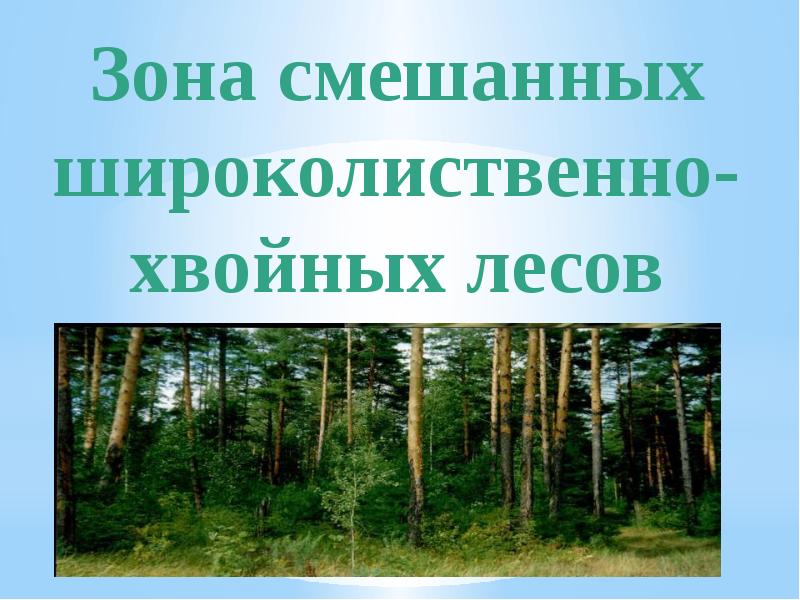 Зона смешанных широколиственно-хвойных лесов